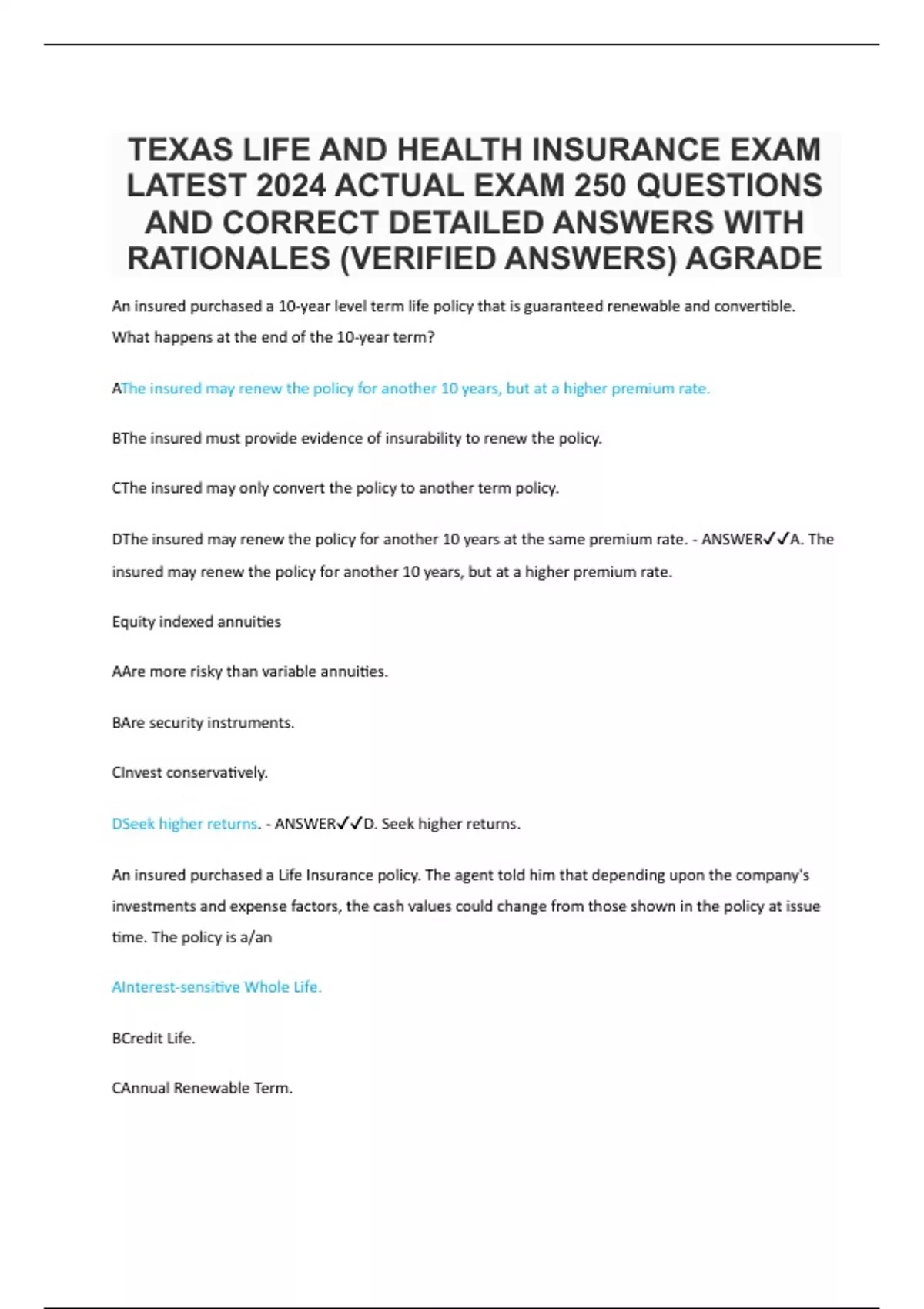 TEXAS LIFE AND HEALTH INSURANCE EXAM LATEST 2024 ACTUAL EXAM 250 QUESTIONS AND CORRECT DETAILED ANSWERS WITH RATIONALES (VERIFIED ANSWERS) AGRADE

An insured purchased a 10-year level term life policy that is guaranteed renewable and convertible. What happens at the end of the 10-year term?

AThe insured may renew the policy for another 10 years, but at a higher premium rate.

BThe insured must provide evidence of insurability to renew the policy.

CThe insured may only convert the policy to another term policy.

DThe insured may renew the policy for another 10 years at the same premium rate. - ANSWER✓✓A. The insured may renew the policy for another 10 years, but at a higher premium rate.

Equity indexed annuities

AAre more risky than variable annuities.

BAre security instruments.

CInvest conservatively.

DSeek higher returns. - ANSWER✓✓D. Seek higher returns.

An insured purchased a Life Insurance policy. The agent told him that depending upon the company's investments and expense factors, the cash values could change from those shown in the policy at issue time. The policy is a/an

AInterest-sensitive Whole Life.

BCredit Life.

CAnnual Renewable Term.